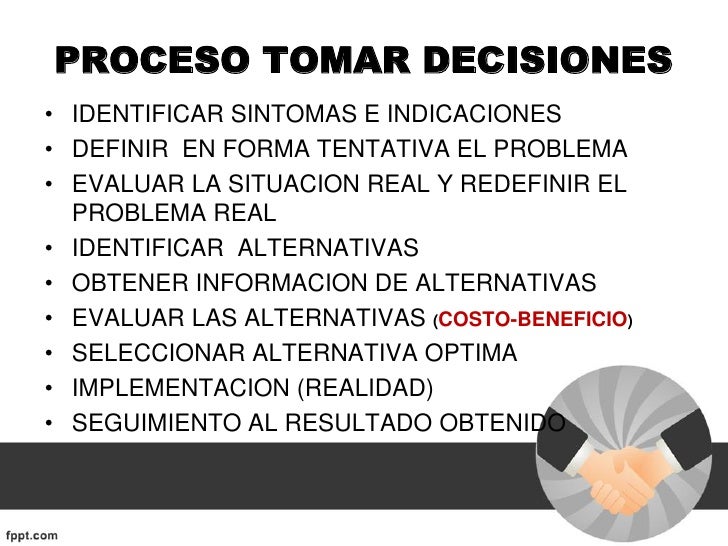 PROCESO TOMAR DECISIONES

• IDENTIFICAR SINTOMAS E INDICACIONES
• DEFINIR EN FORMA TENTATIVA EL PROBLEMA
• EVALUAR LA SITUACION REAL Y REDEFINIR EL PROBLEMA REAL
• IDENTIFICAR ALTERNATIVAS
• OBTENER INFORMACION DE ALTERNATIVAS
• EVALUAR LAS ALTERNATIVAS (COSTO-BENEFICIO)
• SELECCIONAR ALTERNATIVA OPTIMA
• IMPLEMENTACION (REALIDAD)
• SEGUIMIENTO AL RESULTADO OBTENIDO

fppt.com